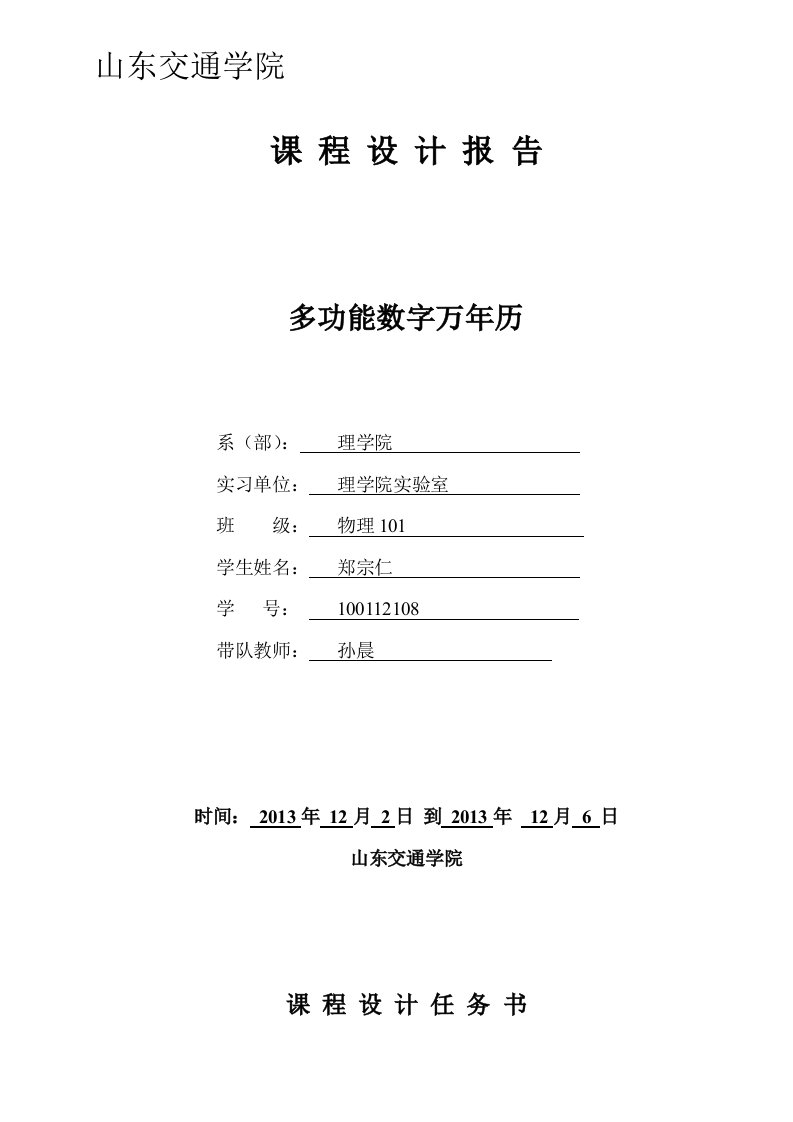 山东交通学院

课 程 设 计 报 告

多功能数字万年历

系（部）： 理学院

实习单位： 理学院实验室

班 级： 物理 101

学生姓名： 郑宗仁

学 号： 100112108

带队教师： 孙晨

时间： 2013 年 12 月 2 日 到 2013 年 12 月 6 日

山东交通学院

课 程 设 计 任 务 书